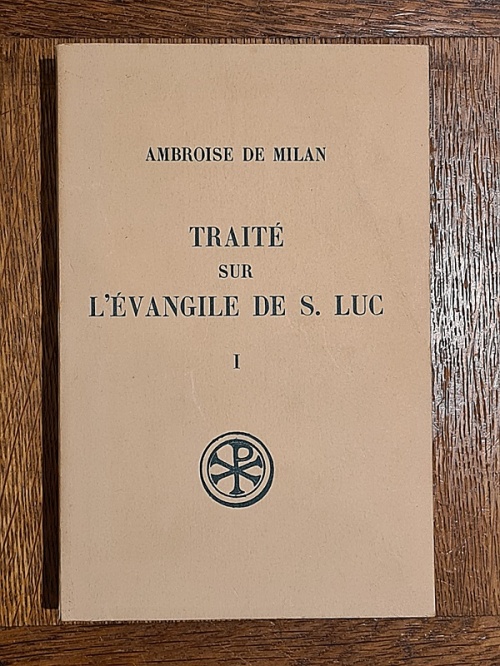 AMBROISE DE MILAN

TRAITÉ
SUR
L'ÉVANGILE DE S. LUC

I